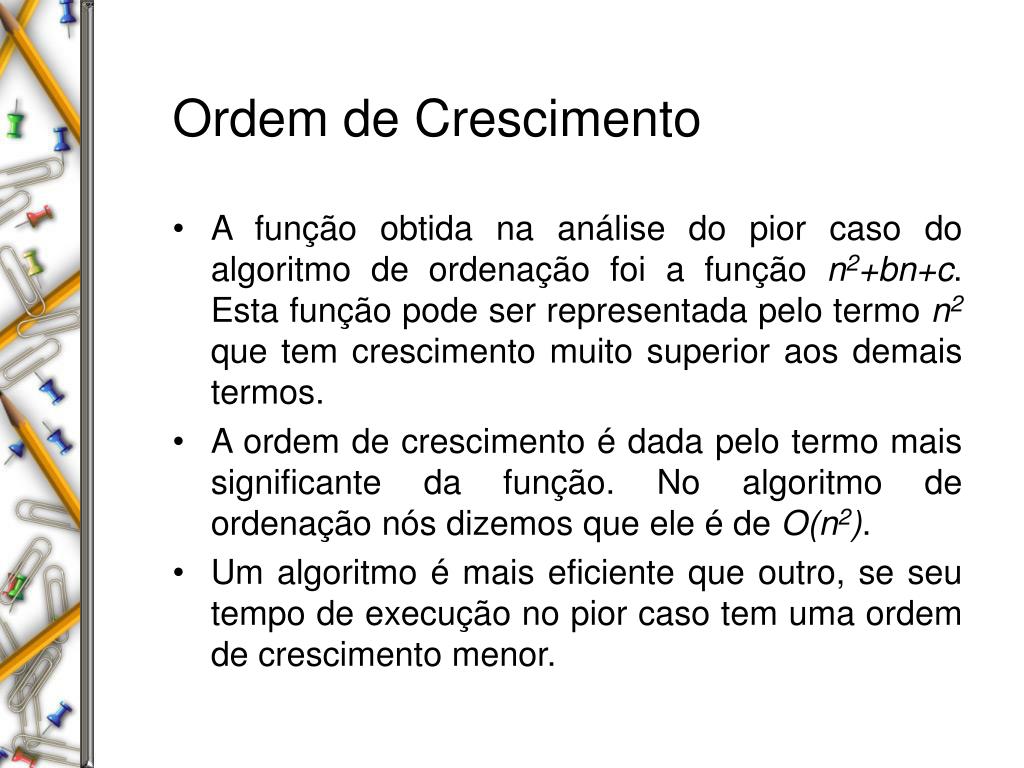 Ordem de Crescimento

• A função obtida na análise do pior caso do algoritmo de ordenação foi a função $n^2+bn+c$. Esta função pode ser representada pelo termo $n^2$ que tem crescimento muito superior aos demais termos.

• A ordem de crescimento é dada pelo termo mais significante da função. No algoritmo de ordenação nós dizemos que ele é de $O(n^2)$.

• Um algoritmo é mais eficiente que outro, se seu tempo de execução no pior caso tem uma ordem de crescimento menor.